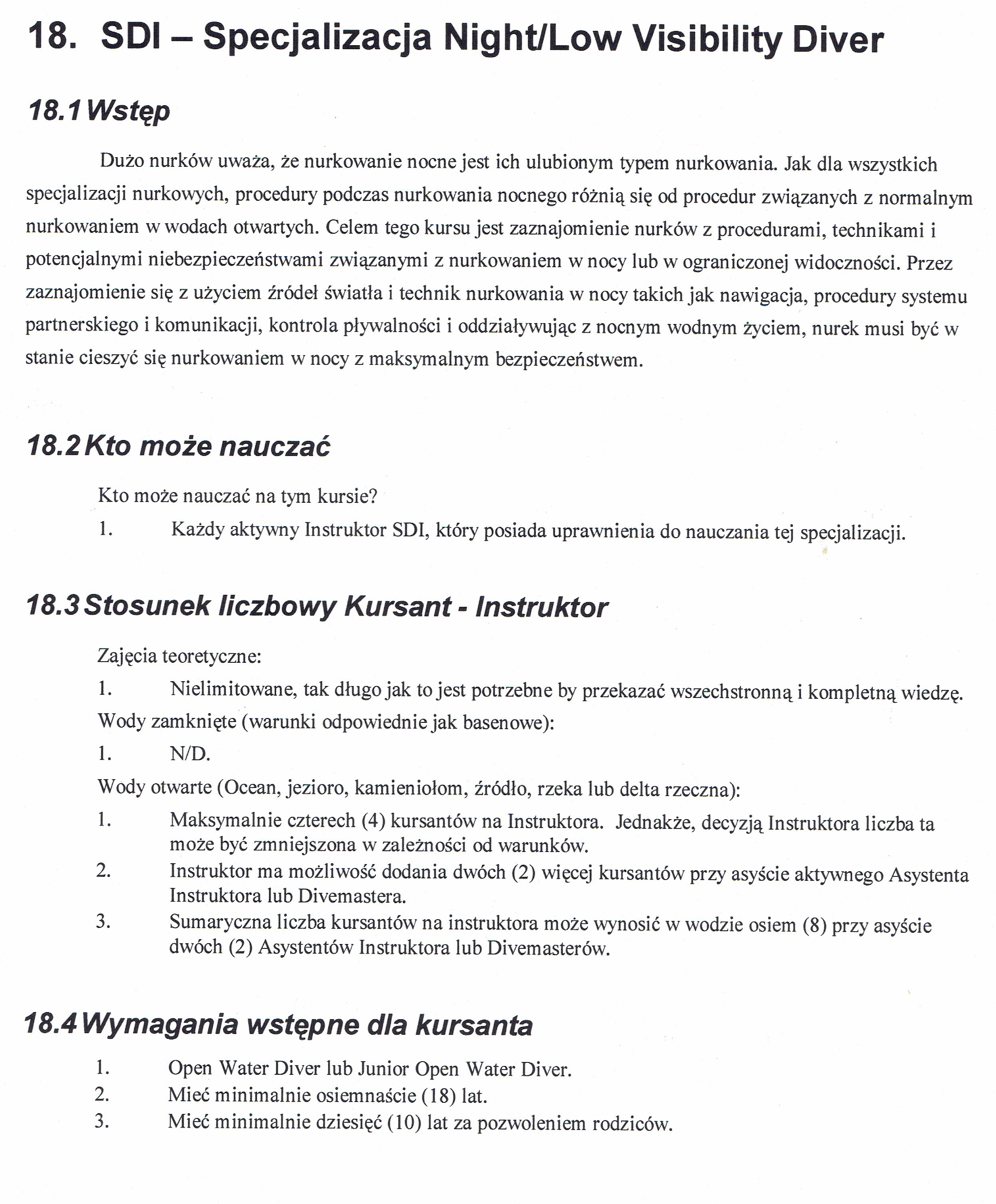 18. SDI – Specjalizacja Night/Low Visibility Diver

18.1 Wstęp

Dużo nurków uważa, że nurkowanie nocne jest ich ulubionym typem nurkowania. Jak dla wszystkich specjalizacji nurkowych, procedury podczas nurkowania nocnego różnią się od procedur związanych z normalnym nurkowaniem w wodach otwartych. Celem tego kursu jest zaznajomienie nurków z procedurami, technikami i potencjalnymi niebezpieczeństwami związanymi z nurkowaniem w nocy lub w ograniczonej widoczności. Przez zaznajomienie się z użyciem źródeł światła i technik nurkowania w nocy takich jak nawigacja, procedury systemu partnerskiego i komunikacji, kontrola pływalności i oddziaływując z nocnym wodnym życiem, nurek musi być w stanie cieszyć się nurkowaniem w nocy z maksymalnym bezpieczeństwem.

18.2 Kto może nauczać

Kto może nauczać na tym kursie?
1. Każdy aktywny Instruktor SDI, który posiada uprawnienia do nauczania tej specjalizacji.

18.3 Stosunek liczbowy Kursant - Instruktor

Zajęcia teoretyczne:
1. Nielimitowane, tak długo jak to jest potrzebne by przekazać wszechstronną i kompletną wiedzę.
Wody zamknięte (warunki odpowiednie jak basenowe):
1. N/D.
Wody otwarte (Ocean, jezioro, kamieniołom, źródło, rzeka lub delta rzeczna):
1. Maksymalnie czterech (4) kursantów na Instruktora. Jednakże, decyzją Instruktora liczba ta może być zmniejszona w zależności od warunków.
2. Instruktor ma możliwość dodania dwóch (2) więcej kursantów przy asyście aktywnego Asystenta Instruktora lub Divemastera.
3. Sumaryczna liczba kursantów na instruktora może wynosić w wodzie osiem (8) przy asyście dwóch (2) Asystentów Instruktora lub Divemasterów.

18.4 Wymagania wstępne dla kursanta

1. Open Water Diver lub Junior Open Water Diver.
2. Mieć minimalnie osiemnaście (18) lat.
3. Mieć minimalnie dziesięć (10) lat za pozwoleniem rodziców.